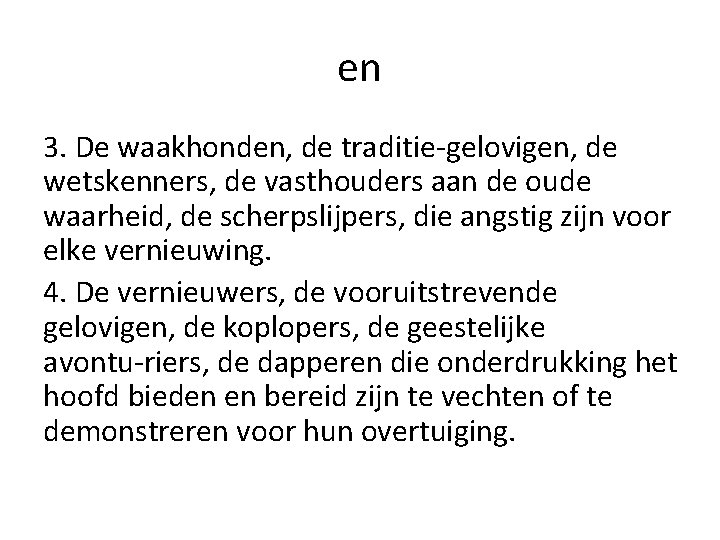 en

3. De waakhonden, de traditie-gelovigen, de wetskenners, de vasthouders aan de oude waarheid, de scherpslijpers, die angstig zijn voor elke vernieuwing.

4. De vernieuwers, de vooruitstrevende gelovigen, de koplopers, de geestelijke avontu-riers, de dapperen die onderdrukking het hoofd bieden en bereid zijn te vechten of te demonstreren voor hun overtuiging.